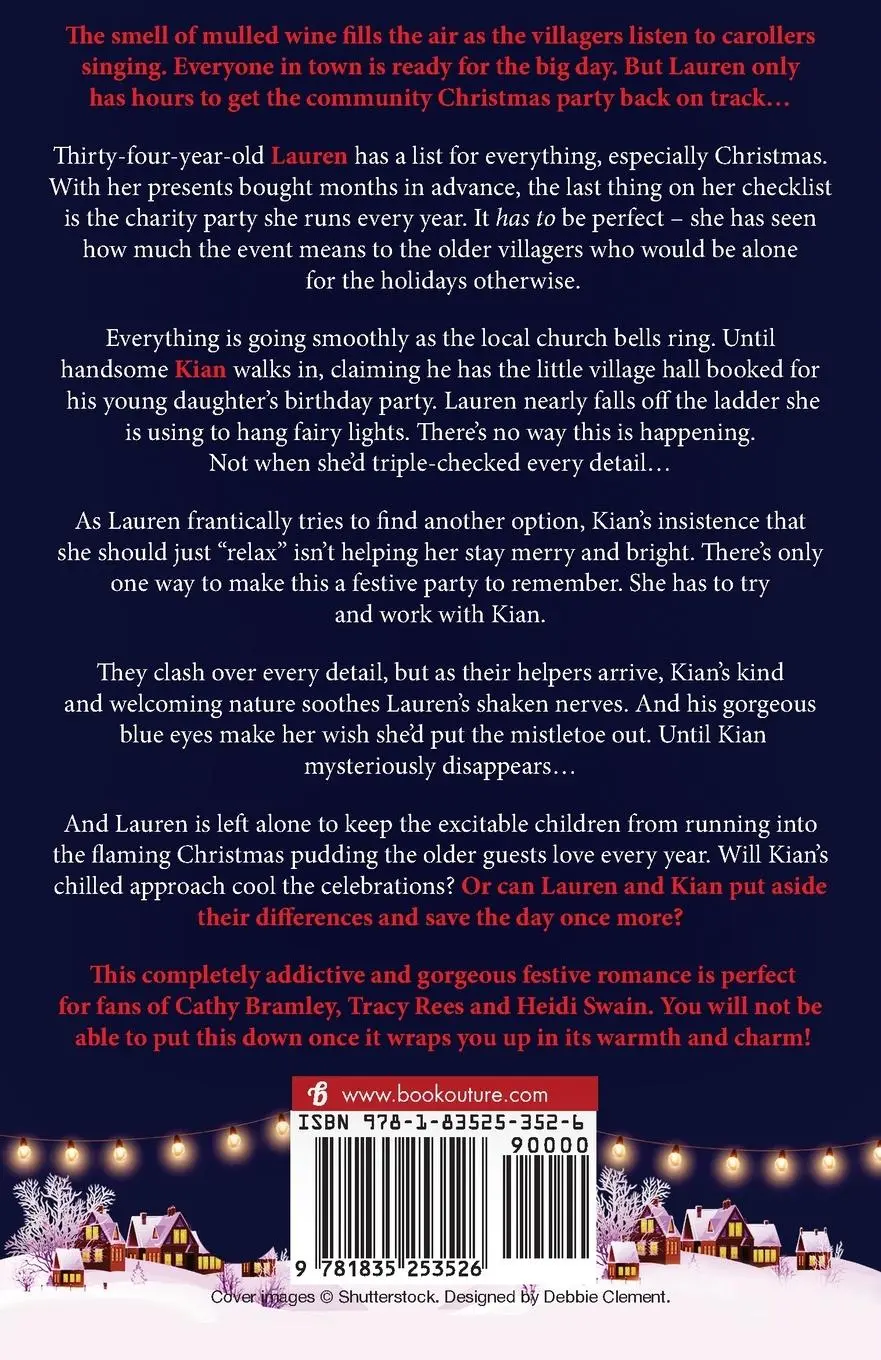 The smell of mulled wine fills the air as the villagers listen to carollers singing. Everyone in town is ready for the big day. But Lauren only has hours to get the community Christmas party back on track…

Thirty-four-year-old Lauren has a list for everything, especially Christmas. With her presents bought months in advance, the last thing on her checklist is the charity party she runs every year. It has to be perfect – she has seen how much the event means to the older villagers who would be alone for the holidays otherwise.

Everything is going smoothly as the local church bells ring. Until handsome Kian walks in, claiming he has the little village hall booked for his young daughter's birthday party. Lauren nearly falls off the ladder she is using to hang fairy lights. There's no way this is happening. Not when she'd triple-checked every detail…

As Lauren frantically tries to find another option, Kian's insistence that she should just "relax" isn't helping her stay merry and bright. There's only one way to make this a festive party to remember. She has to try and work with Kian.

They clash over every detail, but as their helpers arrive, Kian's kind and welcoming nature soothes Lauren's shaken nerves. And his gorgeous blue eyes make her wish she'd put the mistletoe out. Until Kian mysteriously disappears…

And Lauren is left alone to keep the excitable children from running into the flaming Christmas pudding the older guests love every year. Will Kian's chilled approach cool the celebrations? Or can Lauren and Kian put aside their differences and save the day once more?

This completely addictive and gorgeous festive romance is perfect for fans of Cathy Bramley, Tracy Rees and Heidi Swain. You will not be able to put this down once it wraps you up in its warmth and charm!

www.bookouture.com

ISBN 978-1-83525-352-6

90000

9 781835 253526

Cover images © Shutterstock. Designed by Debbie Clement.